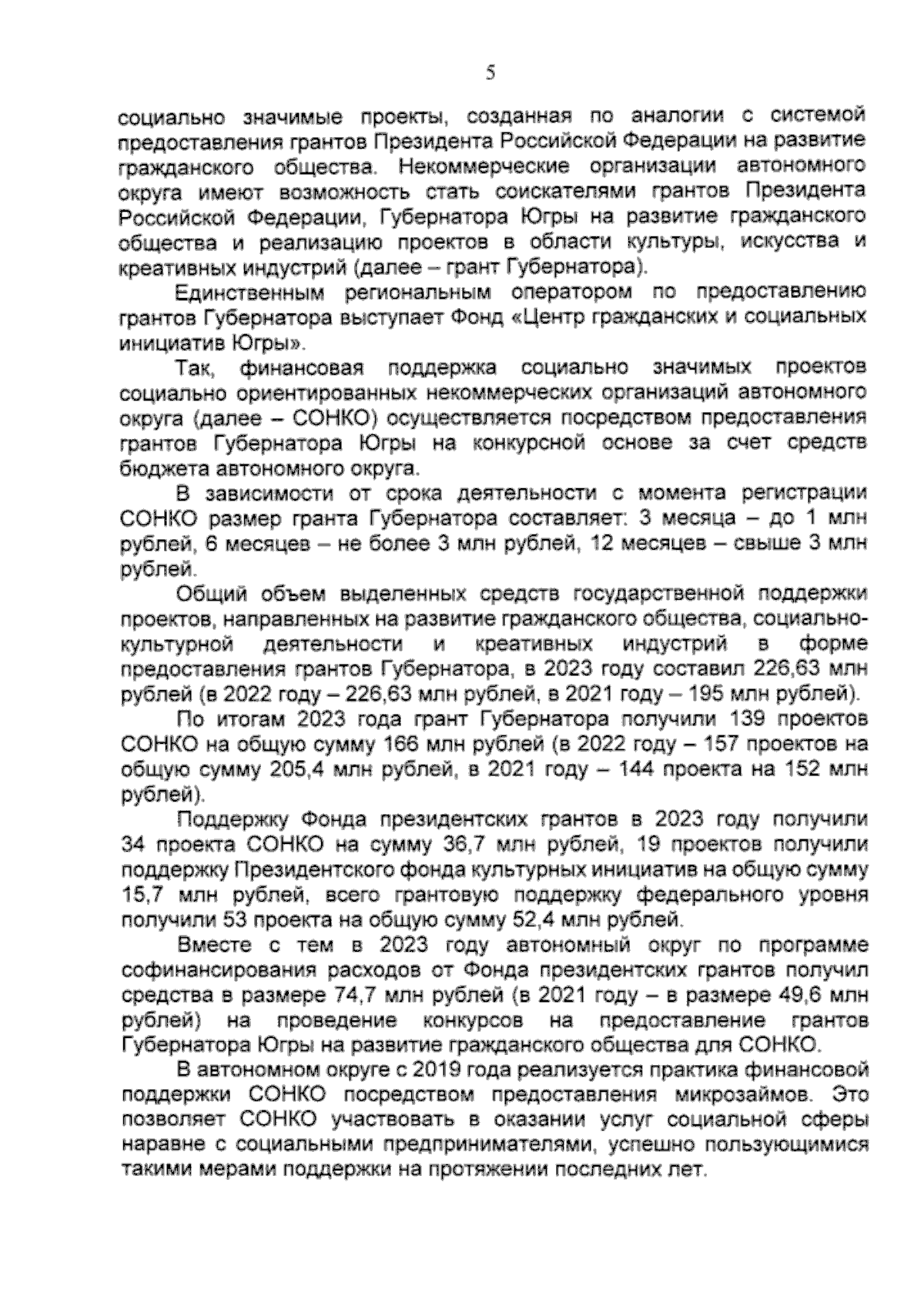 5

социально значимые проекты, созданная по аналогии с системой предоставления грантов Президента Российской Федерации на развитие гражданского общества. Некоммерческие организации автономного округа имеют возможность стать соискателями грантов Президента Российской Федерации, Губернатора Югры на развитие гражданского общества и реализацию проектов в области культуры, искусства и креативных индустрий (далее – грант Губернатора).

Единственным региональным оператором по предоставлению грантов Губернатора выступает Фонд «Центр гражданских и социальных инициатив Югры».

Так, финансовая поддержка социально значимых проектов социально ориентированных некоммерческих организаций автономного округа (далее – СОНКО) осуществляется посредством предоставления грантов Губернатора Югры на конкурсной основе за счет средств бюджета автономного округа.

В зависимости от срока деятельности с момента регистрации СОНКО размер гранта Губернатора составляет: 3 месяца – до 1 млн рублей, 6 месяцев – не более 3 млн рублей, 12 месяцев – свыше 3 млн рублей.

Общий объем выделенных средств государственной поддержки проектов, направленных на развитие гражданского общества, социально-культурной деятельности и креативных индустрий в форме предоставления грантов Губернатора, в 2023 году составил 226,63 млн рублей (в 2022 году – 226,63 млн рублей, в 2021 году – 195 млн рублей).

По итогам 2023 года грант Губернатора получили 139 проектов СОНКО на общую сумму 166 млн рублей (в 2022 году – 157 проектов на общую сумму 205,4 млн рублей, в 2021 году – 144 проекта на 152 млн рублей).

Поддержку Фонда президентских грантов в 2023 году получили 34 проекта СОНКО на сумму 36,7 млн рублей, 19 проектов получили поддержку Президентского фонда культурных инициатив на общую сумму 15,7 млн рублей, всего грантовую поддержку федерального уровня получили 53 проекта на общую сумму 52,4 млн рублей.

Вместе с тем в 2023 году автономный округ по программе софинансирования расходов от Фонда президентских грантов получил средства в размере 74,7 млн рублей (в 2021 году – в размере 49,6 млн рублей) на проведение конкурсов на предоставление грантов Губернатора Югры на развитие гражданского общества для СОНКО.

В автономном округе с 2019 года реализуется практика финансовой поддержки СОНКО посредством предоставления микрозаймов. Это позволяет СОНКО участвовать в оказании услуг социальной сферы наравне с социальными предпринимателями, успешно пользующимися такими мерами поддержки на протяжении последних лет.